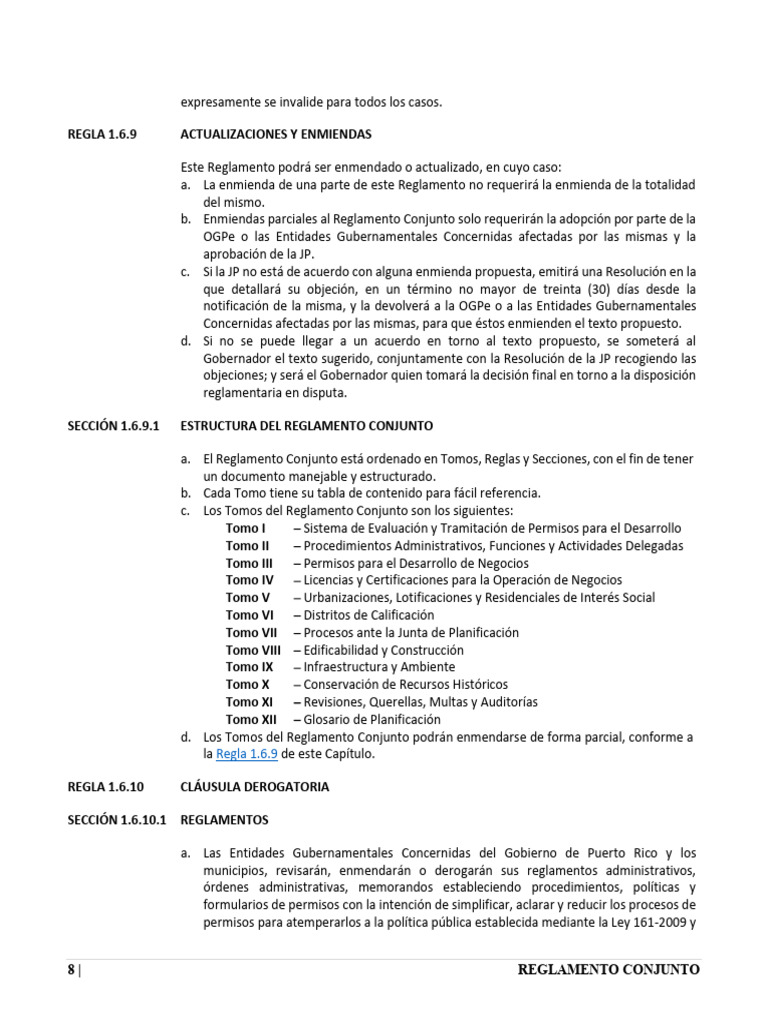 expresamente se invalide para todos los casos.

REGLA 1.6.9 ACTUALIZACIONES Y ENMIENDAS

Este Reglamento podrá ser enmendado o actualizado, en cuyo caso:
a. La enmienda de una parte de este Reglamento no requerirá la enmienda de la totalidad del mismo.
b. Enmiendas parciales al Reglamento Conjunto solo requerirán la adopción por parte de la OGPe o las Entidades Gubernamentales Concernidas afectadas por las mismas y la aprobación de la JP.
c. Si la JP no está de acuerdo con alguna enmienda propuesta, emitirá una Resolución en la que detallará su objeción, en un término no mayor de treinta (30) días desde la notificación de la misma, y la devolverá a la OGPe o a las Entidades Gubernamentales Concernidas afectadas por las mismas, para que éstos enmienden el texto propuesto.
d. Si no se puede llegar a un acuerdo en torno al texto propuesto, se someterá al Gobernador el texto sugerido, conjuntamente con la Resolución de la JP recogiendo las objeciones; y será el Gobernador quien tomará la decisión final en torno a la disposición reglamentaria en disputa.

SECCIÓN 1.6.9.1 ESTRUCTURA DEL REGLAMENTO CONJUNTO

a. El Reglamento Conjunto está ordenado en Tomos, Reglas y Secciones, con el fin de tener un documento manejable y estructurado.
b. Cada Tomo tiene su tabla de contenido para fácil referencia.
c. Los Tomos del Reglamento Conjunto son los siguientes:
Tomo I – Sistema de Evaluación y Tramitación de Permisos para el Desarrollo
Tomo II – Procedimientos Administrativos, Funciones y Actividades Delegadas
Tomo III – Permisos para el Desarrollo de Negocios
Tomo IV – Licencias y Certificaciones para la Operación de Negocios
Tomo V – Urbanizaciones, Lotificaciones y Residenciales de Interés Social
Tomo VI – Distritos de Calificación
Tomo VII – Procesos ante la Junta de Planificación
Tomo VIII – Edificabilidad y Construcción
Tomo IX – Infraestructura y Ambiente
Tomo X – Conservación de Recursos Históricos
Tomo XI – Revisiones, Querellas, Multas y Auditorías
Tomo XII – Glosario de Planificación
d. Los Tomos del Reglamento Conjunto podrán enmendarse de forma parcial, conforme a la Regla 1.6.9 de este Capítulo.

REGLA 1.6.10 CLÁUSULA DEROGATORIA

SECCIÓN 1.6.10.1 REGLAMENTOS

a. Las Entidades Gubernamentales Concernidas del Gobierno de Puerto Rico y los municipios, revisarán, enmendarán o derogarán sus reglamentos administrativos, órdenes administrativas, memorandos estableciendo procedimientos, políticas y formularios de permisos con la intención de simplificar, aclarar y reducir los procesos de permisos para atemperarlos a la política pública establecida mediante la Ley 161-2009 y

8 | REGLAMENTO CONJUNTO